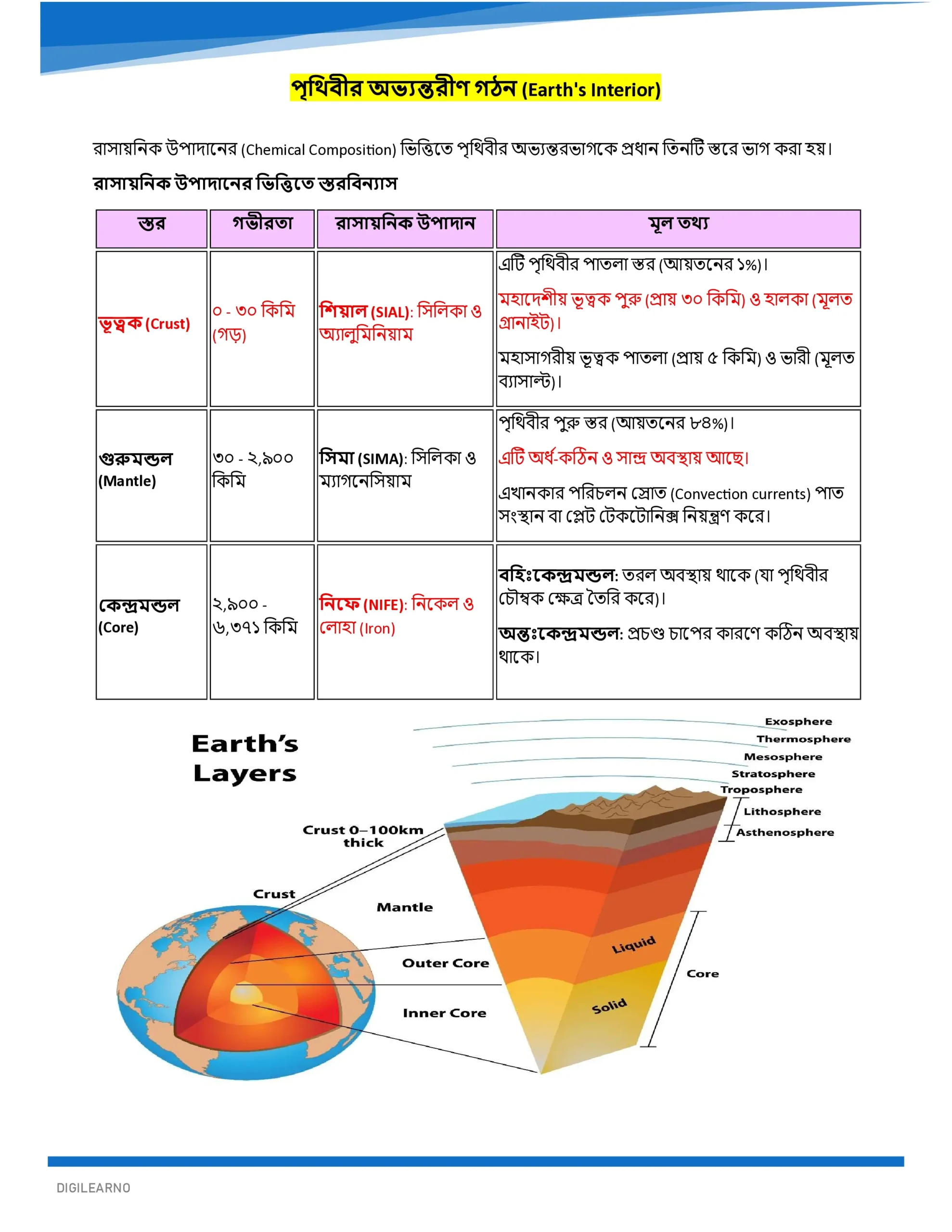 পৃথিবীর অভ্যন্তরীণ গঠন (Earth's Interior)

রাসায়নিক উপাদানের (Chemical Composition) ভিত্তিতে পৃথিবীর অভ্যন্তরভাগকে প্রধান তিনটি স্তরে ভাগ করা হয়।

রাসায়নিক উপাদানের ভিত্তিতে স্তরবিন্যাস

| স্তর | গভীরতা | রাসায়নিক উপাদান | মূল তথ্য |
|---|---|---|---|
| ভূত্বক (Crust) | ০ - ৩০ কিমি (গড়) | শিয়াল (SIAL): সিলিকা ও অ্যালুমিনিয়াম | এটি পৃথিবীর পাতলা স্তর (আয়তনের ১%)। মহাদেশীয় ভূত্বক পুরু (প্রায় ৩০ কিমি) ও হালকা (মূলত গ্রানাইট)। মহাসাগরীয় ভূত্বক পাতলা (প্রায় ৫ কিমি) ও ভারী (মূলত ব্যাসাল্ট)। |
| গুরুমন্ডল (Mantle) | ৩০ - ২,৯০০ কিমি | সিমা (SIMA): সিলিকা ও ম্যাগনেসিয়াম | পৃথিবীর পুরু স্তর (আয়তনের ৮৪%)। এটি অর্ধ-কঠিন ও সান্দ্র অবস্থায় আছে। এখানকার পরিচলন স্রোত (Convection currents) পাত সংস্থান বা প্লেট টেকটোনিক্স নিয়ন্ত্রণ করে। |
| কেন্দ্রমন্ডল (Core) | ২,৯০০ - ৬,৩৭১ কিমি | নিফে (NIFE): নিকেল ও লোহা (Iron) | বহিঃকেন্দ্রমন্ডল: তরল অবস্থায় থাকে (যা পৃথিবীর চৌম্বক ক্ষেত্র তৈরি করে)। অন্তঃকেন্দ্রমন্ডল: প্রচণ্ড চাপের কারণে কঠিন অবস্থায় থাকে। |

Earth's Layers

Exosphere
Thermosphere
Mesosphere
Stratosphere
Troposphere
Lithosphere
Asthenosphere
Crust 0–100km thick
Crust
Mantle
Outer Core
Inner Core
Liquid
Solid
Core

DIGILEARNO